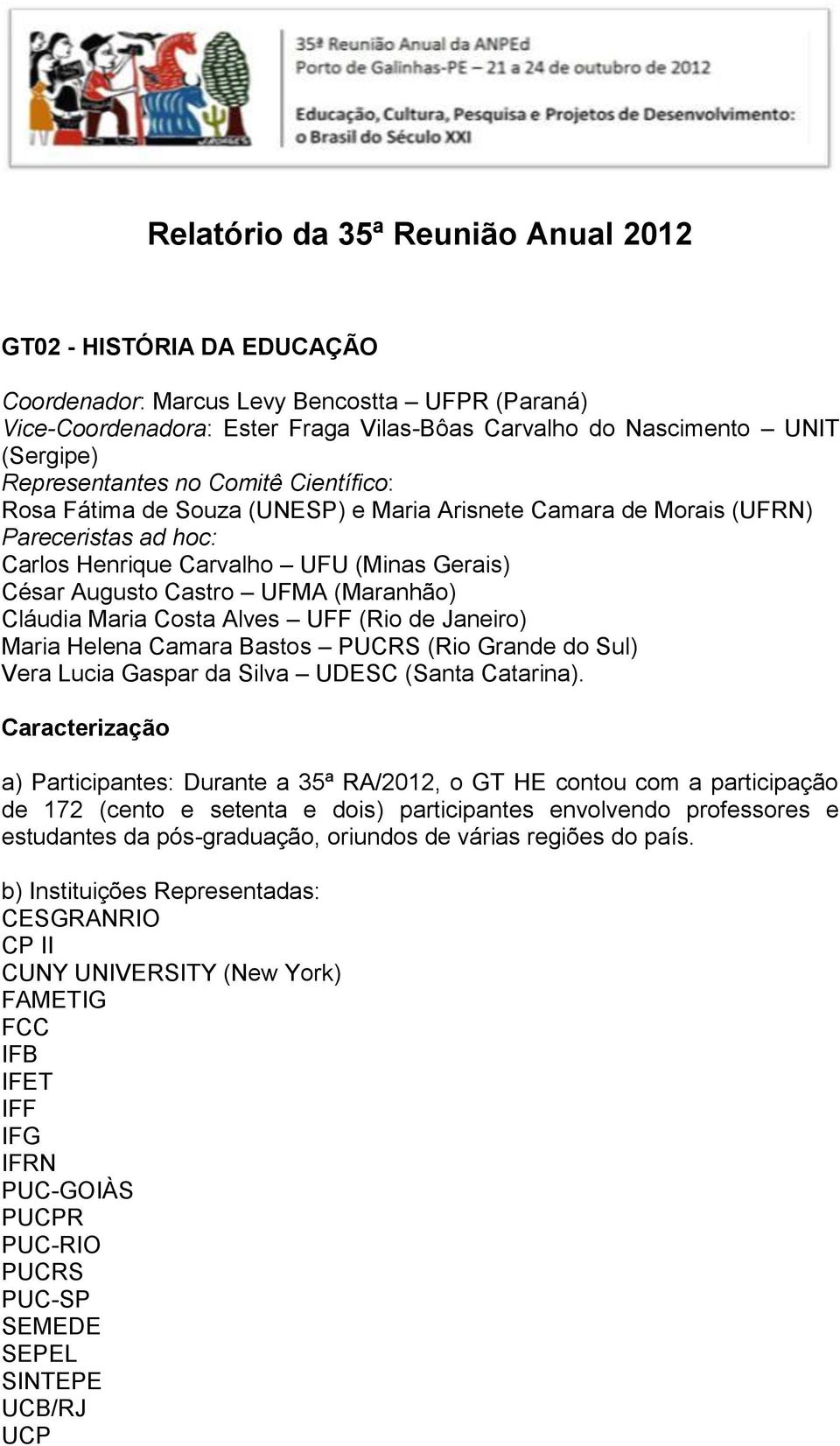 35ª Reunião Anual da ANPEd
Porto de Galinhas-PE – 21 a 24 de outubro de 2012

Educação, Cultura, Pesquisa e Projetos de Desenvolvimento: o Brasil do Século XXI

Relatório da 35ª Reunião Anual 2012

GT02 - HISTÓRIA DA EDUCAÇÃO

Coordenador: Marcus Levy Bencostta – UFPR (Paraná)
Vice-Coordenadora: Ester Fraga Vilas-Bôas Carvalho do Nascimento – UNIT (Sergipe)
Representantes no Comitê Científico:
Rosa Fátima de Souza (UNESP) e Maria Arisnete Camara de Morais (UFRN)
Pareceristas ad hoc:
Carlos Henrique Carvalho – UFU (Minas Gerais)
César Augusto Castro – UFMA (Maranhão)
Cláudia Maria Costa Alves – UFF (Rio de Janeiro)
Maria Helena Camara Bastos – PUCRS (Rio Grande do Sul)
Vera Lucia Gaspar da Silva – UDESC (Santa Catarina).

Caracterização

a) Participantes: Durante a 35ª RA/2012, o GT HE contou com a participação de 172 (cento e setenta e dois) participantes envolvendo professores e estudantes da pós-graduação, oriundos de várias regiões do país.

b) Instituições Representadas:
CESGRANRIO
CP II
CUNY UNIVERSITY (New York)
FAMETIG
FCC
IFB
IFET
IFF
IFG
IFRN
PUC-GOIÀS
PUCPR
PUC-RIO
PUCRS
PUC-SP
SEMEDE
SEPEL
SINTEPE
UCB/RJ
UCP